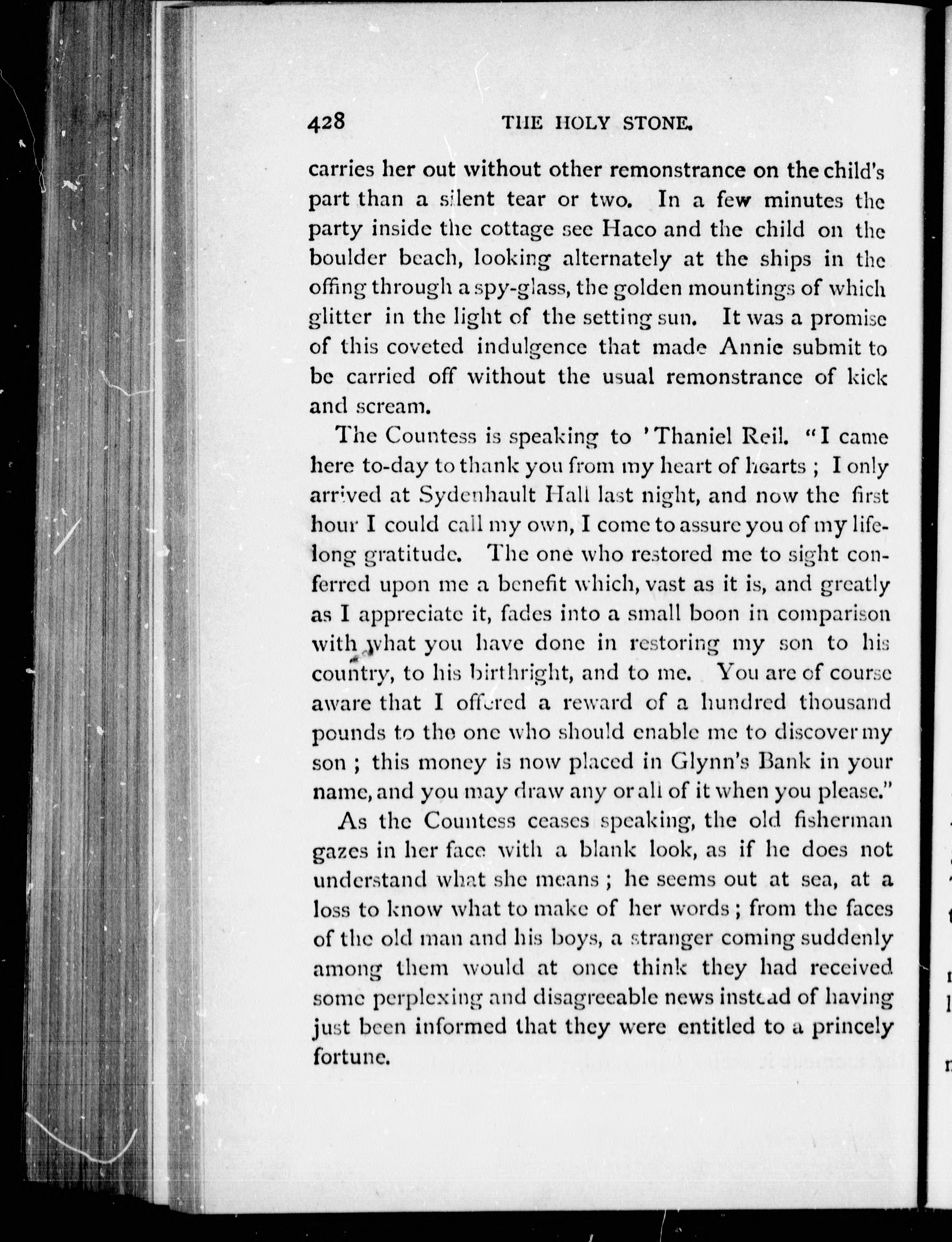 428 THE HOLY STONE.

carries her out without other remonstrance on the child's part than a silent tear or two. In a few minutes the party inside the cottage see Haco and the child on the boulder beach, looking alternately at the ships in the offing through a spy-glass, the golden mountings of which glitter in the light of the setting sun. It was a promise of this coveted indulgence that made Annie submit to be carried off without the usual remonstrance of kick and scream.

The Countess is speaking to 'Thaniel Reil. "I came here to-day to thank you from my heart of hearts ; I only arrived at Sydenhault Hall last night, and now the first hour I could call my own, I come to assure you of my lifelong gratitude. The one who restored me to sight conferred upon me a benefit which, vast as it is, and greatly as I appreciate it, fades into a small boon in comparison with what you have done in restoring my son to his country, to his birthright, and to me. You are of course aware that I offered a reward of a hundred thousand pounds to the one who should enable me to discover my son ; this money is now placed in Glynn's Bank in your name, and you may draw any or all of it when you please."

As the Countess ceases speaking, the old fisherman gazes in her face with a blank look, as if he does not understand what she means ; he seems out at sea, at a loss to know what to make of her words ; from the faces of the old man and his boys, a stranger coming suddenly among them would at once think they had received some perplexing and disagreeable news instead of having just been informed that they were entitled to a princely fortune.